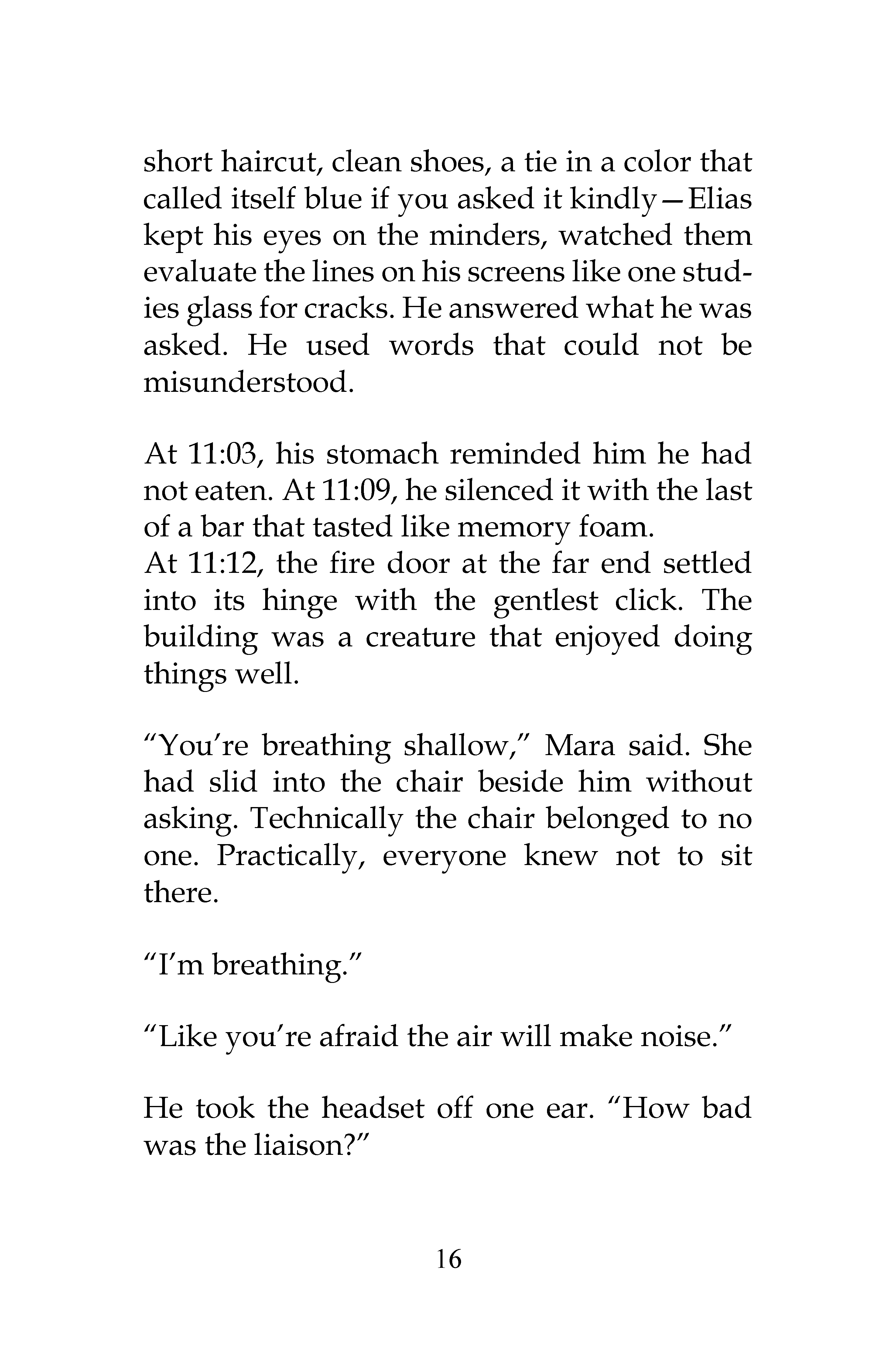 short haircut, clean shoes, a tie in a color that called itself blue if you asked it kindly—Elias kept his eyes on the minders, watched them evaluate the lines on his screens like one studies glass for cracks. He answered what he was asked. He used words that could not be misunderstood.

At 11:03, his stomach reminded him he had not eaten. At 11:09, he silenced it with the last of a bar that tasted like memory foam.
At 11:12, the fire door at the far end settled into its hinge with the gentlest click. The building was a creature that enjoyed doing things well.

“You’re breathing shallow,” Mara said. She had slid into the chair beside him without asking. Technically the chair belonged to no one. Practically, everyone knew not to sit there.

“I’m breathing.”

“Like you’re afraid the air will make noise.”

He took the headset off one ear. “How bad was the liaison?”

16